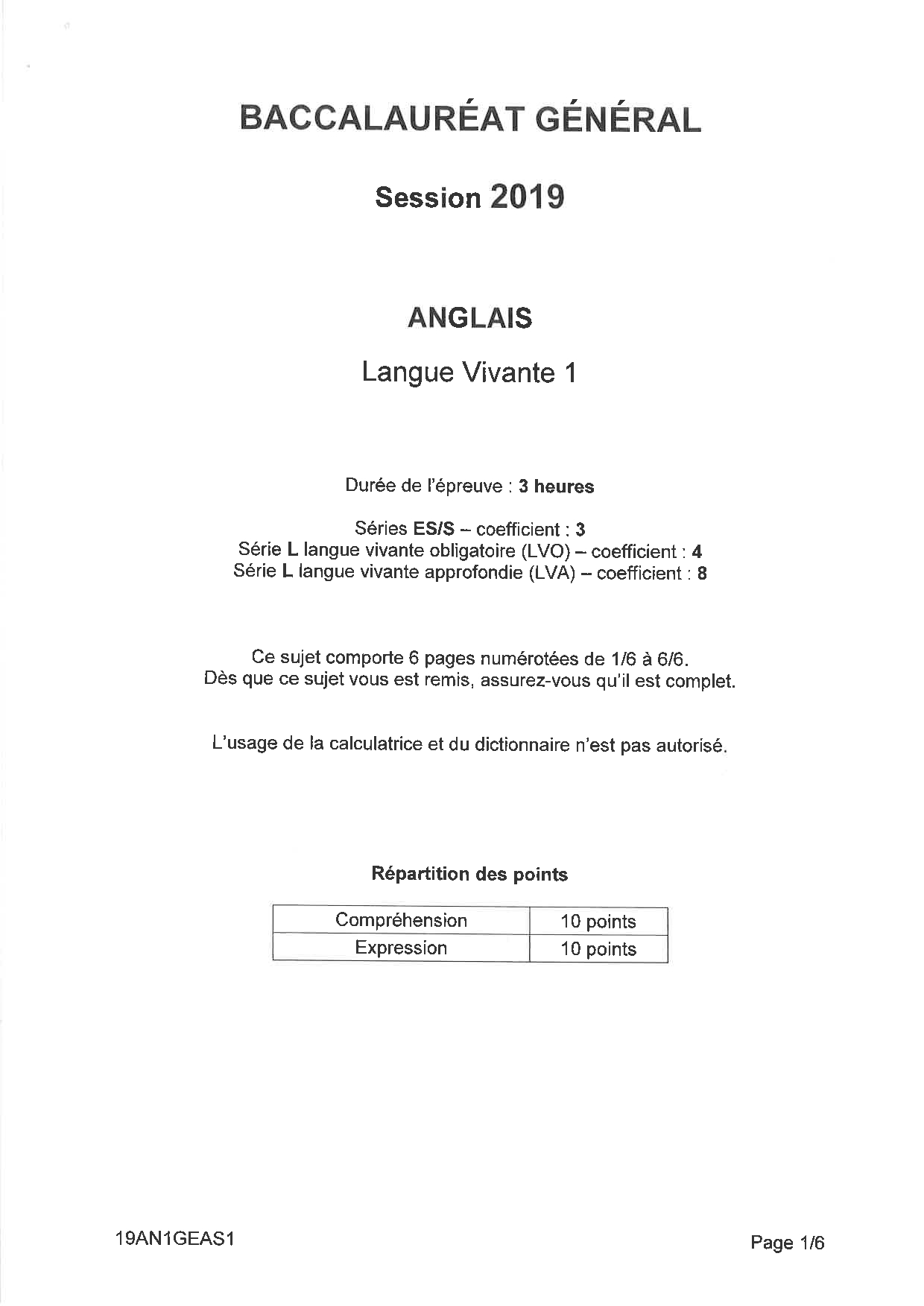 BACCALAURÉAT GÉNÉRAL

Session 2019

ANGLAIS

Langue Vivante 1

Durée de l'épreuve : 3 heures

Séries ES/S – coefficient : 3
Série L langue vivante obligatoire (LVO) – coefficient : 4
Série L langue vivante approfondie (LVA) – coefficient : 8

Ce sujet comporte 6 pages numérotées de 1/6 à 6/6.
Dès que ce sujet vous est remis, assurez-vous qu'il est complet.

L'usage de la calculatrice et du dictionnaire n'est pas autorisé.

Répartition des points

| Compréhension | 10 points |
|---|---|
| Expression | 10 points |

19AN1GEAS1

Page 1/6